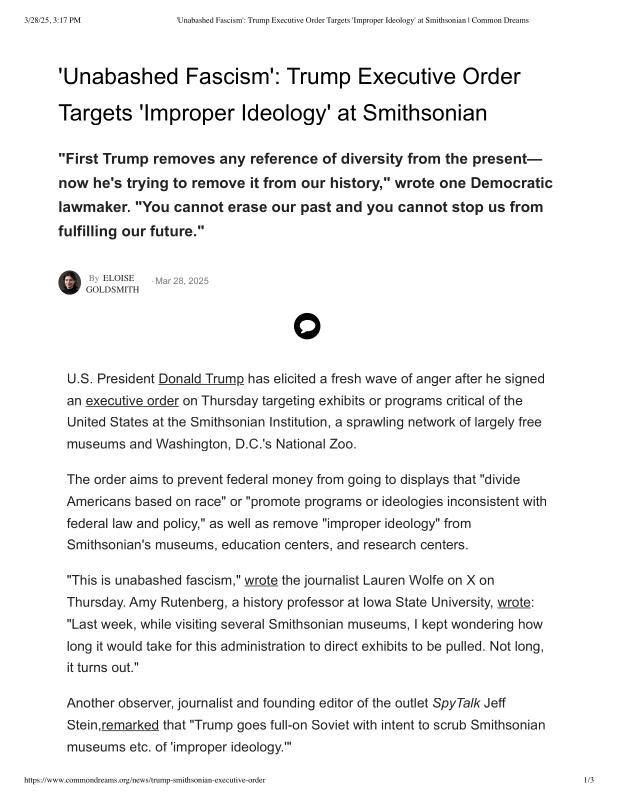 3/28/25, 3:17 PM 'Unabashed Fascism': Trump Executive Order Targets 'Improper Ideology' at Smithsonian | Common Dreams

'Unabashed Fascism': Trump Executive Order Targets 'Improper Ideology' at Smithsonian

"First Trump removes any reference of diversity from the present—now he's trying to remove it from our history," wrote one Democratic lawmaker. "You cannot erase our past and you cannot stop us from fulfilling our future."

By ELOISE GOLDSMITH · Mar 28, 2025

U.S. President Donald Trump has elicited a fresh wave of anger after he signed an executive order on Thursday targeting exhibits or programs critical of the United States at the Smithsonian Institution, a sprawling network of largely free museums and Washington, D.C.'s National Zoo.

The order aims to prevent federal money from going to displays that "divide Americans based on race" or "promote programs or ideologies inconsistent with federal law and policy," as well as remove "improper ideology" from Smithsonian's museums, education centers, and research centers.

"This is unabashed fascism," wrote the journalist Lauren Wolfe on X on Thursday. Amy Rutenberg, a history professor at Iowa State University, wrote: "Last week, while visiting several Smithsonian museums, I kept wondering how long it would take for this administration to direct exhibits to be pulled. Not long, it turns out."

Another observer, journalist and founding editor of the outlet SpyTalk Jeff Stein,remarked that "Trump goes full-on Soviet with intent to scrub Smithsonian museums etc. of 'improper ideology.'"

https://www.commondreams.org/news/trump-smithsonian-executive-order 1/3